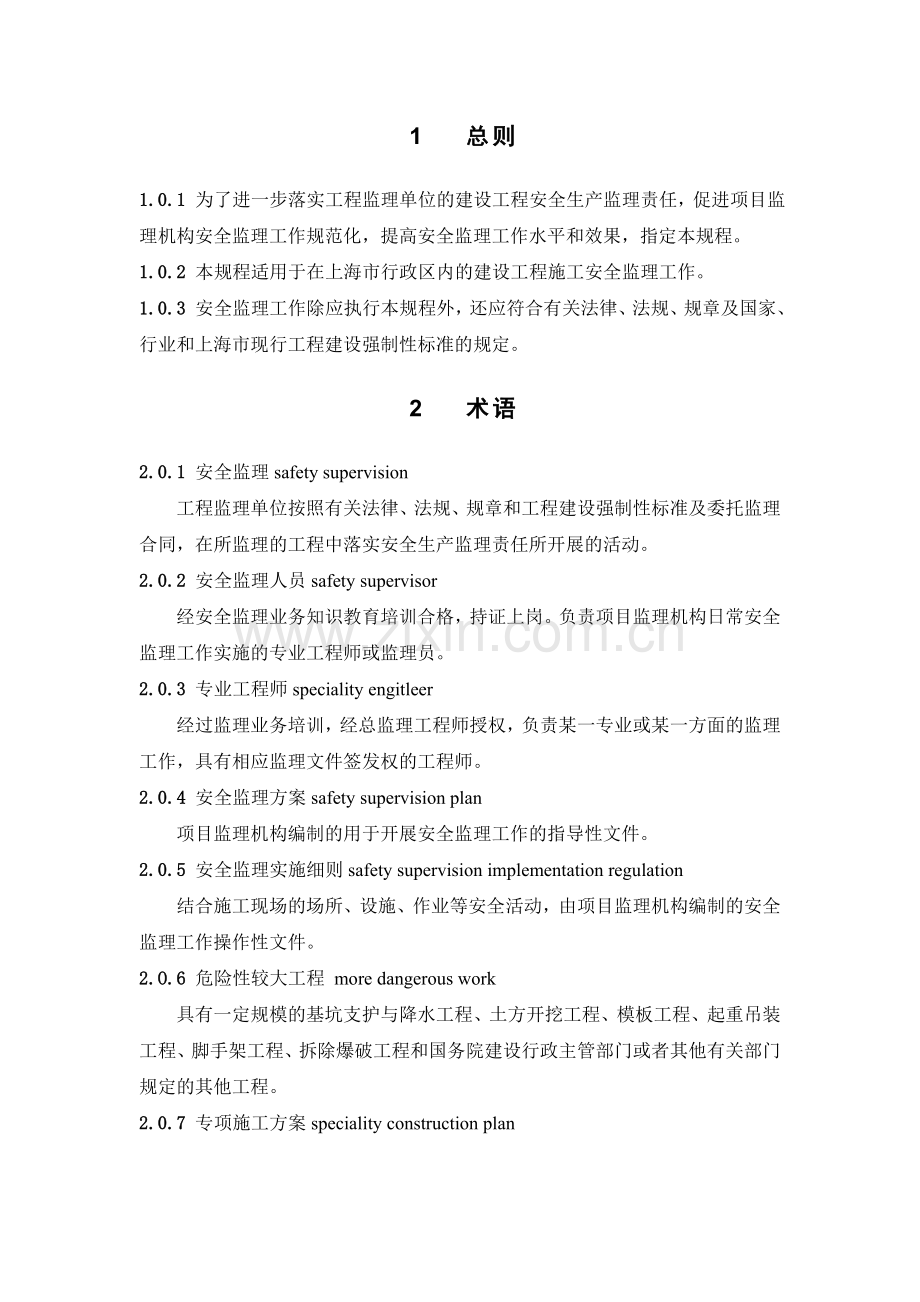 1　总则

1.0.1 为了进一步落实工程监理单位的建设工程安全生产监理责任，促进项目监理机构安全监理工作规范化，提高安全监理工作水平和效果，指定本规程。

1.0.2 本规程适用于在上海市行政区内的建设工程施工安全监理工作。

1.0.3 安全监理工作除应执行本规程外，还应符合有关法律、法规、规章及国家、行业和上海市现行工程建设强制性标准的规定。

2　术语

2.0.1 安全监理 safety supervision

工程监理单位按照有关法律、法规、规章和工程建设强制性标准及委托监理合同，在所监理的工程中落实安全生产监理责任所开展的活动。

2.0.2 安全监理人员 safety supervisor

经安全监理业务知识教育培训合格，持证上岗。负责项目监理机构日常安全监理工作实施的专业工程师或监理员。

2.0.3 专业工程师 speciality engitleer

经过监理业务培训，经总监理工程师授权，负责某一专业或某一方面的监理工作，具有相应监理文件签发权的工程师。

2.0.4 安全监理方案 safety supervision plan

项目监理机构编制的用于开展安全监理工作的指导性文件。

2.0.5 安全监理实施细则 safety supervision implementation regulation

结合施工现场的场所、设施、作业等安全活动，由项目监理机构编制的安全监理工作操作性文件。

2.0.6 危险性较大工程 more dangerous work

具有一定规模的基坑支护与降水工程、土方开挖工程、模板工程、起重吊装工程、脚手架工程、拆除爆破工程和国务院建设行政主管部门或者其他有关部门规定的其他工程。

2.0.7 专项施工方案 speciality construction plan

zixin.com.cn